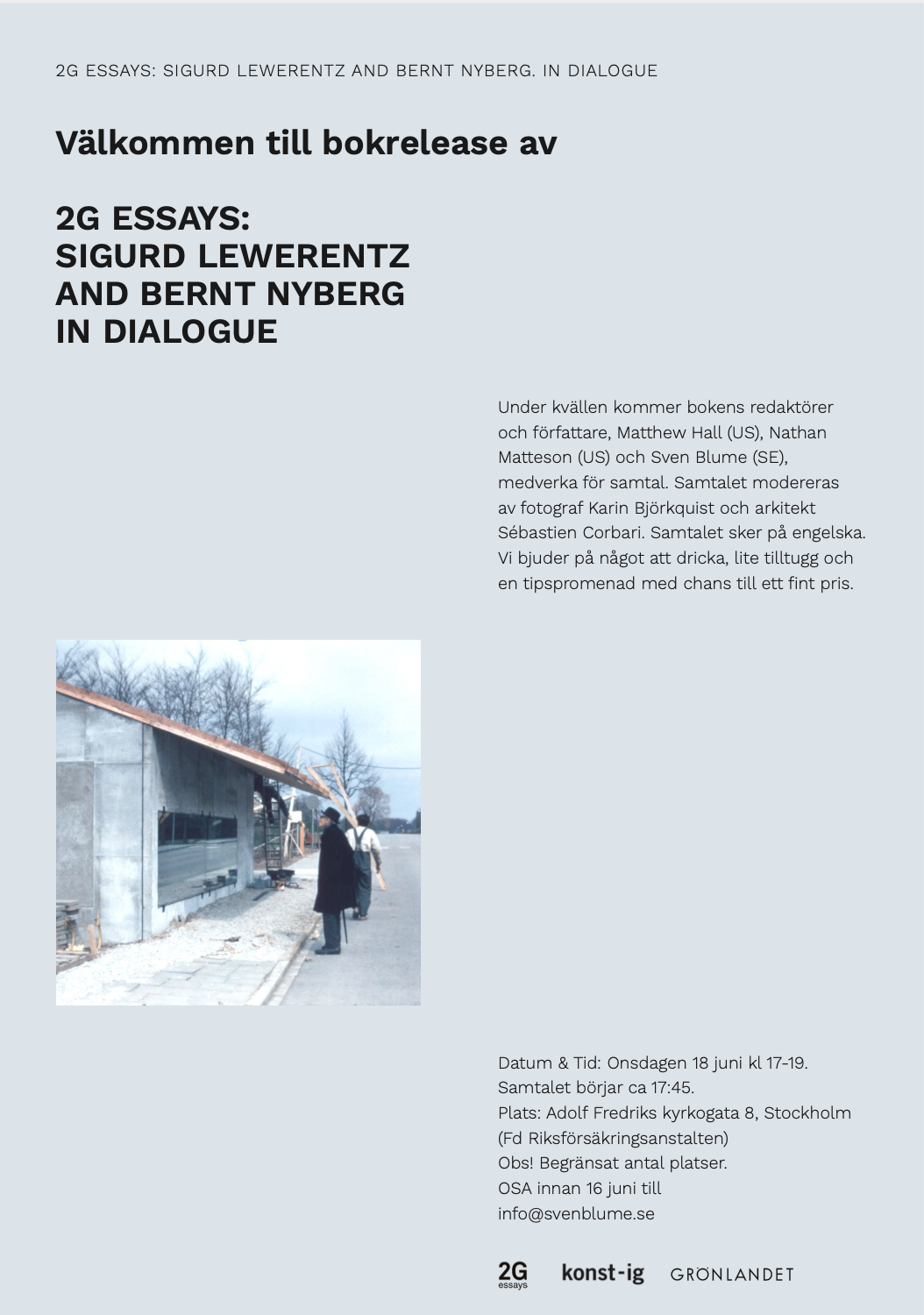 2G ESSAYS: SIGURD LEWERENTZ AND BERNT NYBERG. IN DIALOGUE

Välkommen till bokrelease av

2G ESSAYS:
SIGURD LEWERENTZ
AND BERNT NYBERG
IN DIALOGUE

Under kvällen kommer bokens redaktörer och författare, Matthew Hall (US), Nathan Matteson (US) och Sven Blume (SE), medverka för samtal. Samtalet modereras av fotograf Karin Björkquist och arkitekt Sébastien Corbari. Samtalet sker på engelska. Vi bjuder på något att dricka, lite tilltugg och en tipspromenad med chans till ett fint pris.

Datum & Tid: Onsdagen 18 juni kl 17-19.
Samtalet börjar ca 17:45.
Plats: Adolf Fredriks kyrkogata 8, Stockholm
(Fd Riksförsäkringsanstalten)
Obs! Begränsat antal platser.
OSA innan 16 juni till
info@svenblume.se

2G essays konst-ig GRÖNLANDET